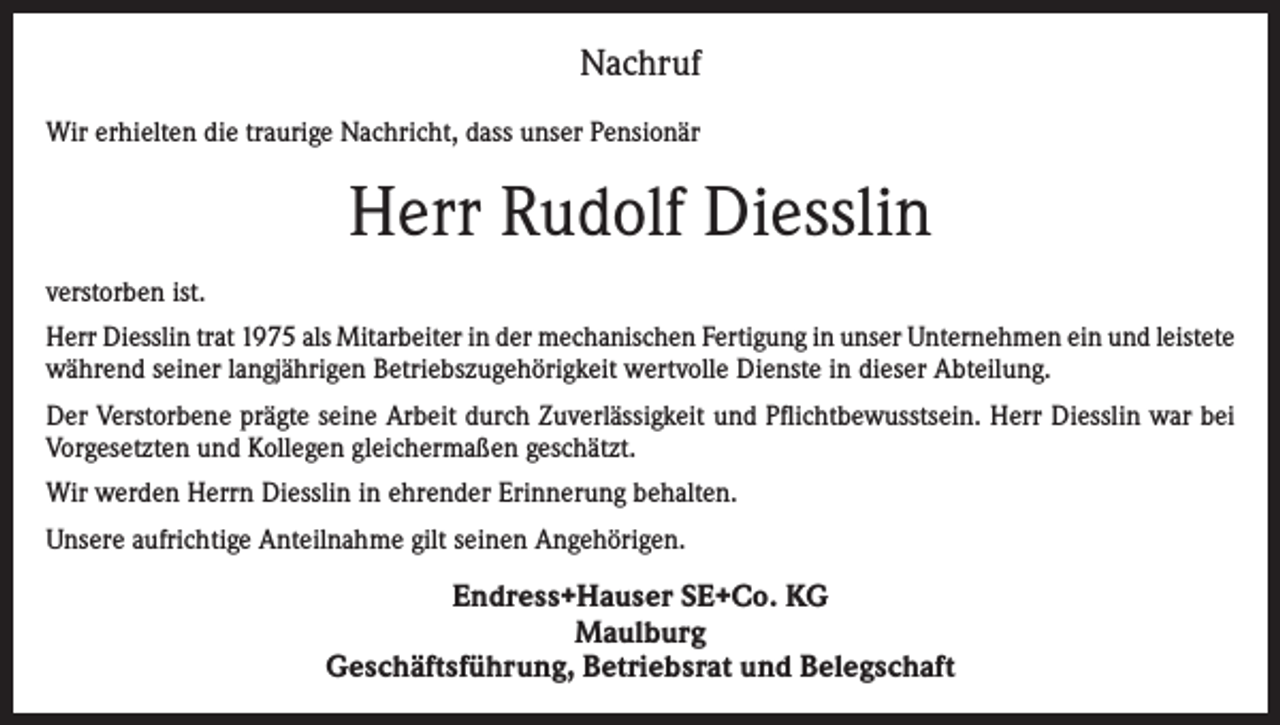 Nachruf

Wir erhielten die traurige Nachricht, dass unser Pensionär

Herr Rudolf Diesslin

verstorben ist.

Herr Diesslin trat 1975 als Mitarbeiter in der mechanischen Fertigung in unser Unternehmen ein und leistete während seiner langjährigen Betriebszugehörigkeit wertvolle Dienste in dieser Abteilung.

Der Verstorbene prägte seine Arbeit durch Zuverlässigkeit und Pflichtbewusstsein. Herr Diesslin war bei Vorgesetzten und Kollegen gleichermaßen geschätzt.

Wir werden Herrn Diesslin in ehrender Erinnerung behalten.

Unsere aufrichtige Anteilnahme gilt seinen Angehörigen.

Endress+Hauser SE+Co. KG
Maulburg
Geschäftsführung, Betriebsrat und Belegschaft